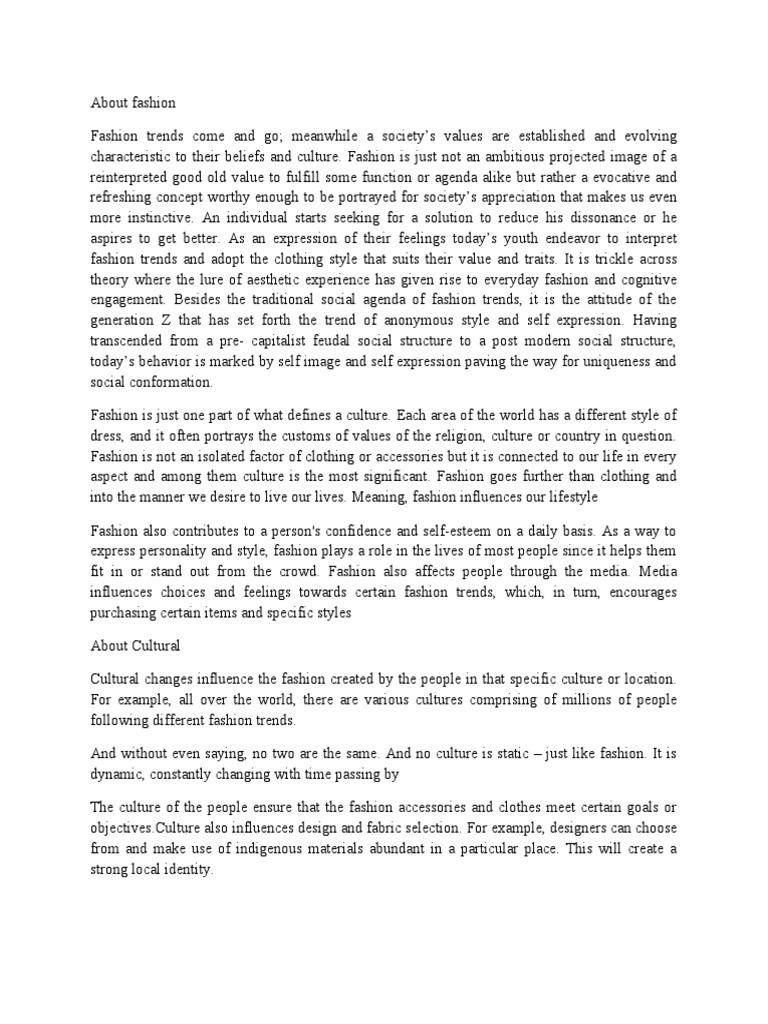 About fashion

Fashion trends come and go; meanwhile a society's values are established and evolving characteristic to their beliefs and culture. Fashion is just not an ambitious projected image of a reinterpreted good old value to fulfill some function or agenda alike but rather a evocative and refreshing concept worthy enough to be portrayed for society's appreciation that makes us even more instinctive. An individual starts seeking for a solution to reduce his dissonance or he aspires to get better. As an expression of their feelings today's youth endeavor to interpret fashion trends and adopt the clothing style that suits their value and traits. It is trickle across theory where the lure of aesthetic experience has given rise to everyday fashion and cognitive engagement. Besides the traditional social agenda of fashion trends, it is the attitude of the generation Z that has set forth the trend of anonymous style and self expression. Having transcended from a pre- capitalist feudal social structure to a post modern social structure, today's behavior is marked by self image and self expression paving the way for uniqueness and social conformation.

Fashion is just one part of what defines a culture. Each area of the world has a different style of dress, and it often portrays the customs of values of the religion, culture or country in question. Fashion is not an isolated factor of clothing or accessories but it is connected to our life in every aspect and among them culture is the most significant. Fashion goes further than clothing and into the manner we desire to live our lives. Meaning, fashion influences our lifestyle

Fashion also contributes to a person's confidence and self-esteem on a daily basis. As a way to express personality and style, fashion plays a role in the lives of most people since it helps them fit in or stand out from the crowd. Fashion also affects people through the media. Media influences choices and feelings towards certain fashion trends, which, in turn, encourages purchasing certain items and specific styles

About Cultural

Cultural changes influence the fashion created by the people in that specific culture or location. For example, all over the world, there are various cultures comprising of millions of people following different fashion trends.

And without even saying, no two are the same. And no culture is static – just like fashion. It is dynamic, constantly changing with time passing by

The culture of the people ensure that the fashion accessories and clothes meet certain goals or objectives.Culture also influences design and fabric selection. For example, designers can choose from and make use of indigenous materials abundant in a particular place. This will create a strong local identity.